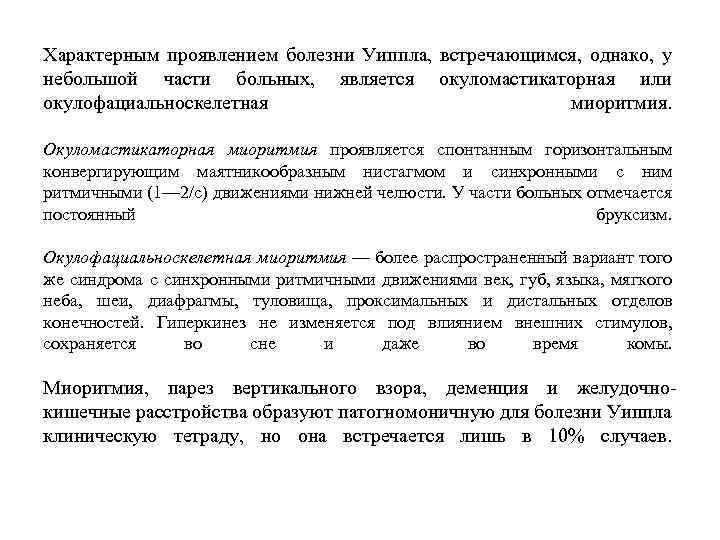 Характерным проявлением болезни Уиппла, встречающимся, однако, у небольшой части больных, является окуломастикаторная или окулофациальноскелетная миоритмия.

Окуломастикаторная миоритмия проявляется спонтанным горизонтальным конвергирующим маятникообразным нистагмом и синхронными с ним ритмичными (1—2/с) движениями нижней челюсти. У части больных отмечается постоянный бруксизм.

Окулофациальноскелетная миоритмия — более распространенный вариант того же синдрома с синхронными ритмичными движениями век, губ, языка, мягкого неба, шеи, диафрагмы, туловища, проксимальных и дистальных отделов конечностей. Гиперкинез не изменяется под влиянием внешних стимулов, сохраняется во сне и даже во время комы.

Миоритмия, парез вертикального взора, деменция и желудочно-кишечные расстройства образуют патогномоничную для болезни Уиппла клиническую тетраду, но она встречается лишь в 10% случаев.